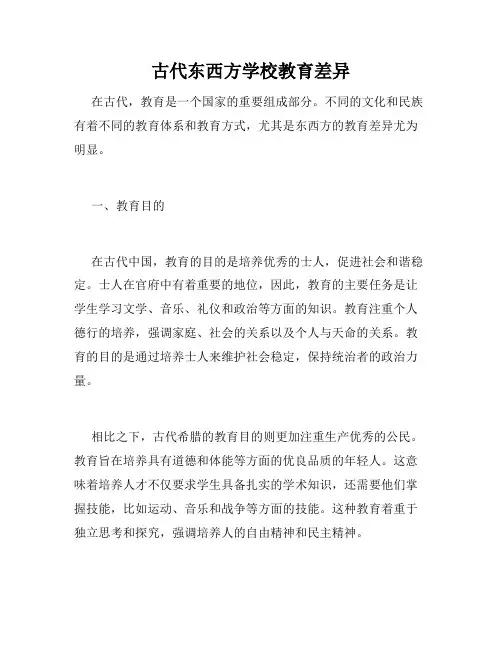 古代东西方学校教育差异

在古代，教育是一个国家的重要组成部分。不同的文化和民族有着不同的教育体系和教育方式，尤其是东西方的教育差异尤为明显。

一、教育目的

在古代中国，教育的目的是培养优秀的士人，促进社会和谐稳定。士人在官府中有着重要的地位，因此，教育的主要任务是让学生学习文学、音乐、礼仪和政治等方面的知识。教育注重个人德行的培养，强调家庭、社会的关系以及个人与天命的关系。教育的目的是通过培养士人来维护社会稳定，保持统治者的政治力量。

相比之下，古代希腊的教育目的则更加注重生产优秀的公民。教育旨在培养具有道德和体能等方面的优良品质的年轻人。这意味着培养人才不仅要求学生具备扎实的学术知识，还需要他们掌握技能，比如运动、音乐和战争等方面的技能。这种教育着重于独立思考和探究，强调培养人的自由精神和民主精神。